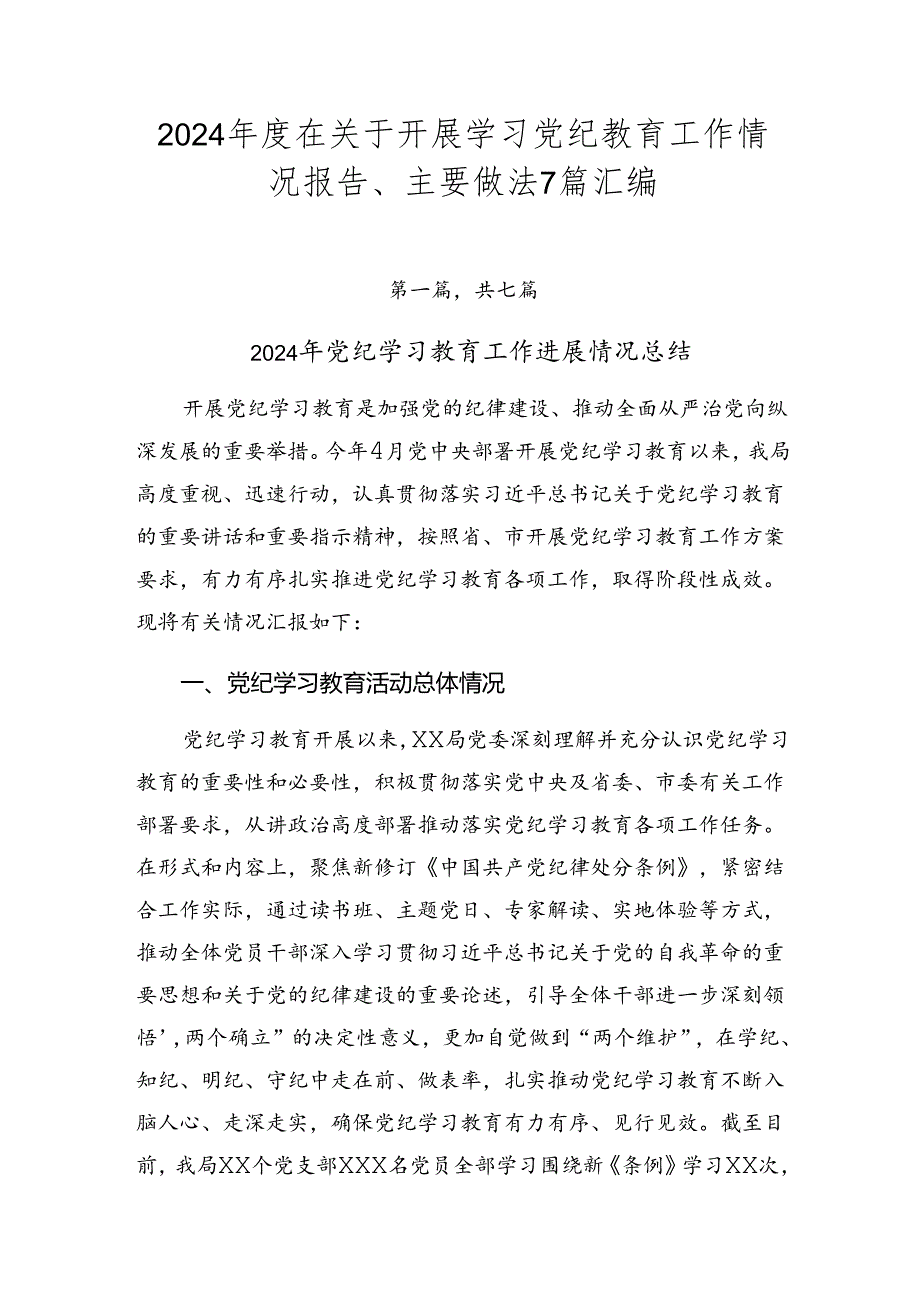 2024年度在关于开展学习党纪教育工作情况报告、主要做法7篇汇编

第一篇，共七篇

2024年党纪学习教育工作进展情况总结

开展党纪学习教育是加强党的纪律建设、推动全面从严治党向纵深发展的重要举措。今年4月党中央部署开展党纪学习教育以来，我局高度重视、迅速行动，认真贯彻落实习近平总书记关于党纪学习教育的重要讲话和重要指示精神，按照省、市开展党纪学习教育工作方案要求，有力有序扎实推进党纪学习教育各项工作，取得阶段性成效。现将有关情况汇报如下：

一、党纪学习教育活动总体情况

党纪学习教育开展以来，XX局党委深刻理解并充分认识党纪学习教育的重要性和必要性，积极贯彻落实党中央及省委、市委有关工作部署要求，从讲政治高度部署推动落实党纪学习教育各项工作任务。在形式和内容上，聚焦新修订《中国共产党纪律处分条例》，紧密结合工作实际，通过读书班、主题党日、专家解读、实地体验等方式，推动全体党员干部深入学习贯彻习近平总书记关于党的自我革命的重要思想和关于党的纪律建设的重要论述，引导全体干部进一步深刻领悟’，两个确立”的决定性意义，更加自觉做到“两个维护”，在学纪、知纪、明纪、守纪中走在前、做表率，扎实推动党纪学习教育不断入脑人心、走深走实，确保党纪学习教育有力有序、见行见效。截至目前，我局XX个党支部XXX名党员全部学习围绕新《条例》学习XX次，